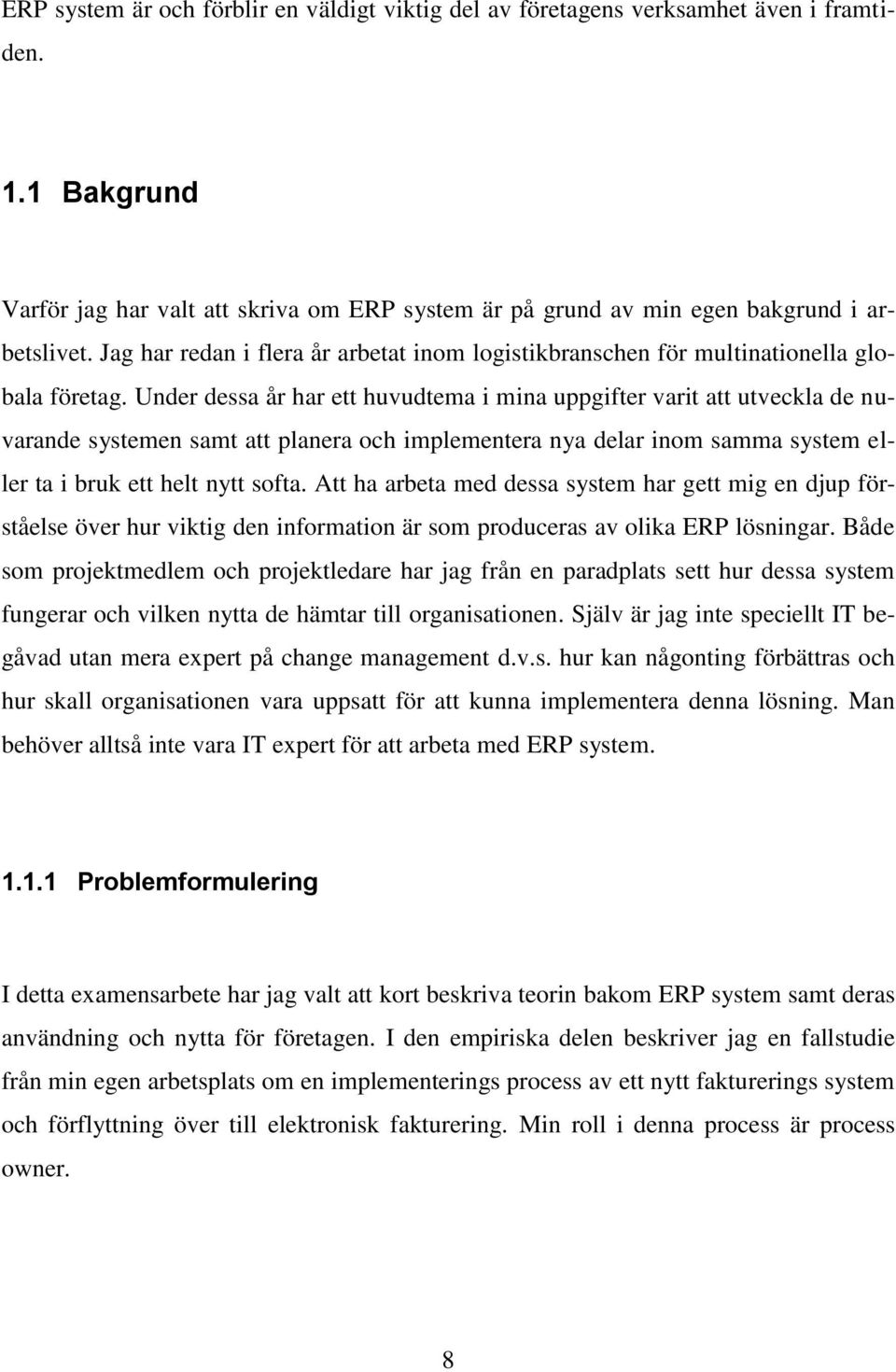 ERP system är och förblir en väldigt viktig del av företagens verksamhet även i framtiden.

1.1 Bakgrund

Varför jag har valt att skriva om ERP system är på grund av min egen bakgrund i arbetslivet. Jag har redan i flera år arbetat inom logistikbranschen för multinationella globala företag. Under dessa år har ett huvudtema i mina uppgifter varit att utveckla de nuvarande systemen samt att planera och implementera nya delar inom samma system eller ta i bruk ett helt nytt softa. Att ha arbeta med dessa system har gett mig en djup förståelse över hur viktig den information är som produceras av olika ERP lösningar. Både som projektmedlem och projektledare har jag från en paradplats sett hur dessa system fungerar och vilken nytta de hämtar till organisationen. Själv är jag inte speciellt IT begåvad utan mera expert på change management d.v.s. hur kan någonting förbättras och hur skall organisationen vara uppsatt för att kunna implementera denna lösning. Man behöver alltså inte vara IT expert för att arbeta med ERP system.

1.1.1 Problemformulering

I detta examensarbete har jag valt att kort beskriva teorin bakom ERP system samt deras användning och nytta för företagen. I den empiriska delen beskriver jag en fallstudie från min egen arbetsplats om en implementerings process av ett nytt fakturerings system och förflyttning över till elektronisk fakturering. Min roll i denna process är process owner.

8